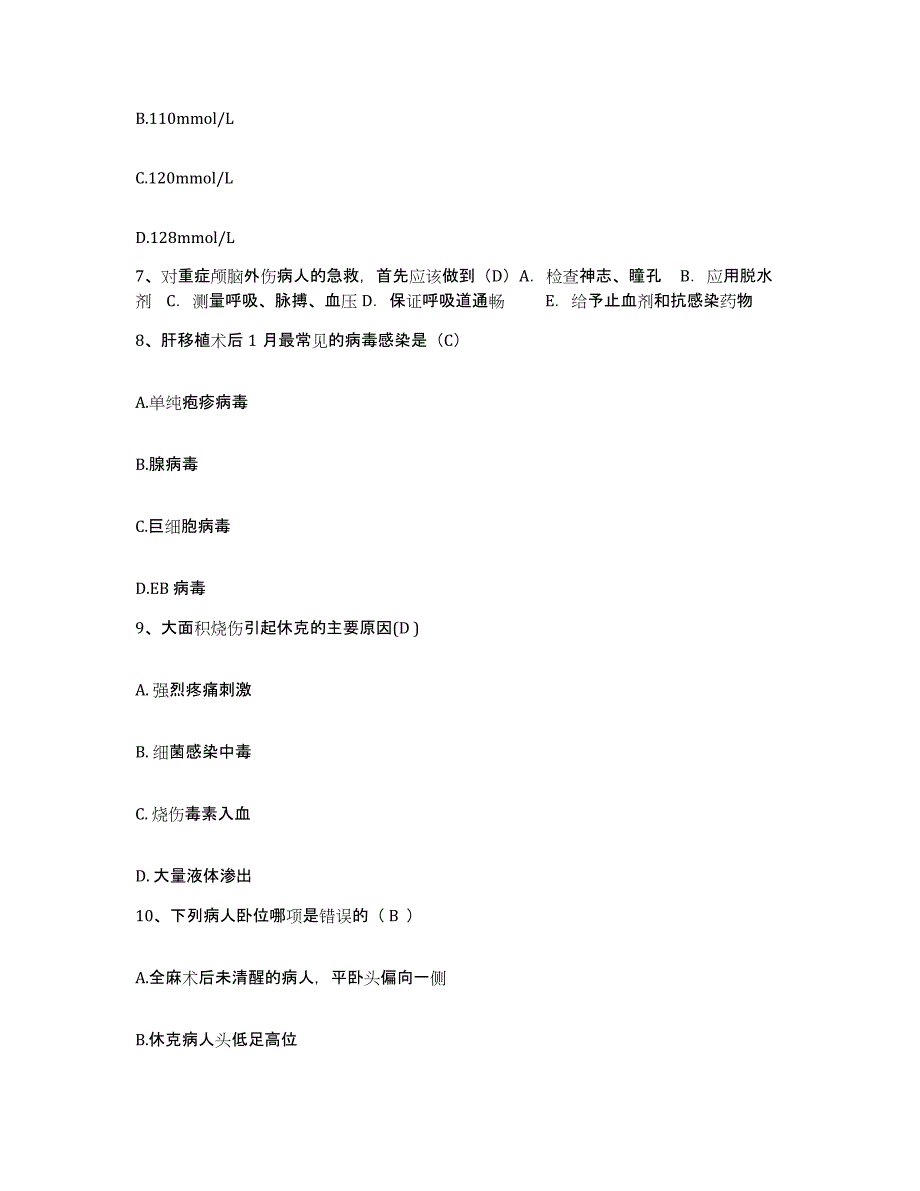 B.110mmol/L

C.120mmol/L

D.128mmol/L

7、对重症颅脑外伤病人的急救，首先应该做到（D）A. 检查神志、瞳孔 B. 应用脱水剂 C. 测量呼吸、脉搏、血压 D. 保证呼吸道通畅 E. 给予止血剂和抗感染药物

8、肝移植术后 1 月最常见的病毒感染是（C）

A.单纯疱疹病毒

B.腺病毒

C.巨细胞病毒

D.EB 病毒

9、大面积烧伤引起休克的主要原因(D )

A. 强烈疼痛刺激

B. 细菌感染中毒

C. 烧伤毒素入血

D. 大量液体渗出

10、下列病人卧位哪项是错误的（ B ）

A.全麻术后未清醒的病人，平卧头偏向一侧

B.休克病人头低足高位